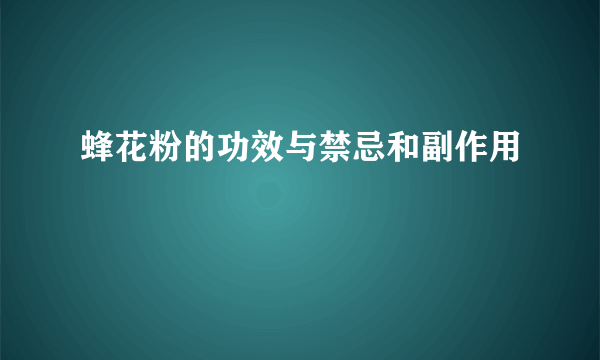 蜂花粉的功效与禁忌和副作用